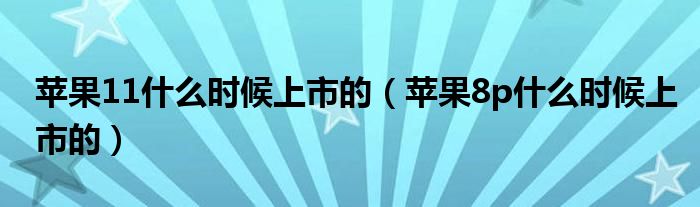 苹果11什么时候上市的（苹果8p什么时候上市的）